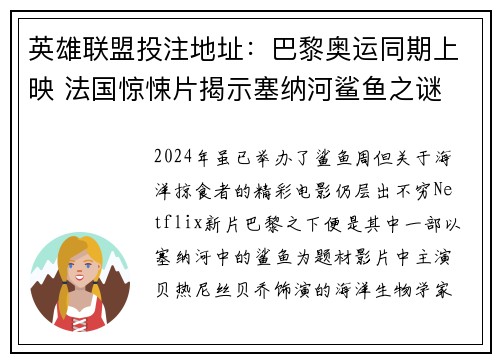 英雄联盟投注地址：巴黎奥运同期上映 法国惊悚片揭示塞纳河鲨鱼之谜

2024年虽已举办了鲨鱼周但关于海洋掠食者的精彩电影仍层出不穷Netflix新片巴黎之下便是其中一部以塞纳河中的鲨鱼为题材影片中主演贝热尼丝贝乔饰演的海洋生物学家